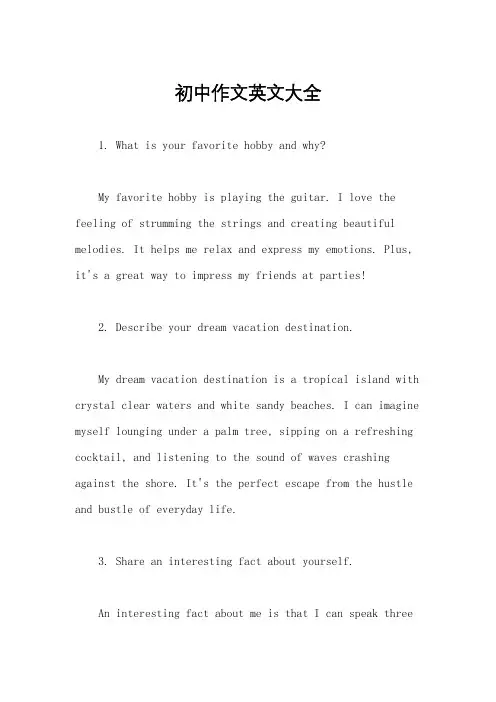 初中作文英文大全

1. What is your favorite hobby and why?

My favorite hobby is playing the guitar. I love the feeling of strumming the strings and creating beautiful melodies. It helps me relax and express my emotions. Plus, it's a great way to impress my friends at parties!

2. Describe your dream vacation destination.

My dream vacation destination is a tropical island with crystal clear waters and white sandy beaches. I can imagine myself lounging under a palm tree, sipping on a refreshing cocktail, and listening to the sound of waves crashing against the shore. It's the perfect escape from the hustle and bustle of everyday life.

3. Share an interesting fact about yourself.

An interesting fact about me is that I can speak three